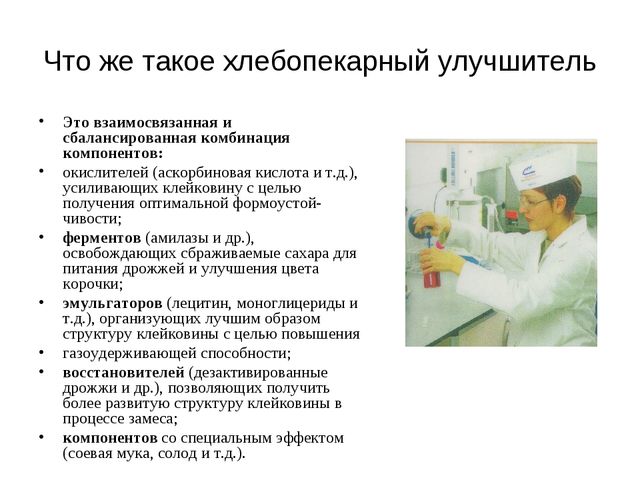 Что же такое хлебопекарный улучшитель

• Это взаимосвязанная и сбалансированная комбинация компонентов:
• окислителей (аскорбиновая кислота и т.д.), усиливающих клейковину с целью получения оптимальной формоустойчивости;
• ферментов (амилазы и др.), освобождающих сбраживаемые сахара для питания дрожжей и улучшения цвета корочки;
• эмульгаторов (лецитин, моноглицериды и т.д.), организующих лучшим образом структуру клейковины с целью повышения
• газоудерживающей способности;
• восстановителей (дезактивированные дрожжи и др.), позволяющих получить более развитую структуру клейковины в процессе замеса;
• компонентов со специальным эффектом (соевая мука, солод и т.д.).